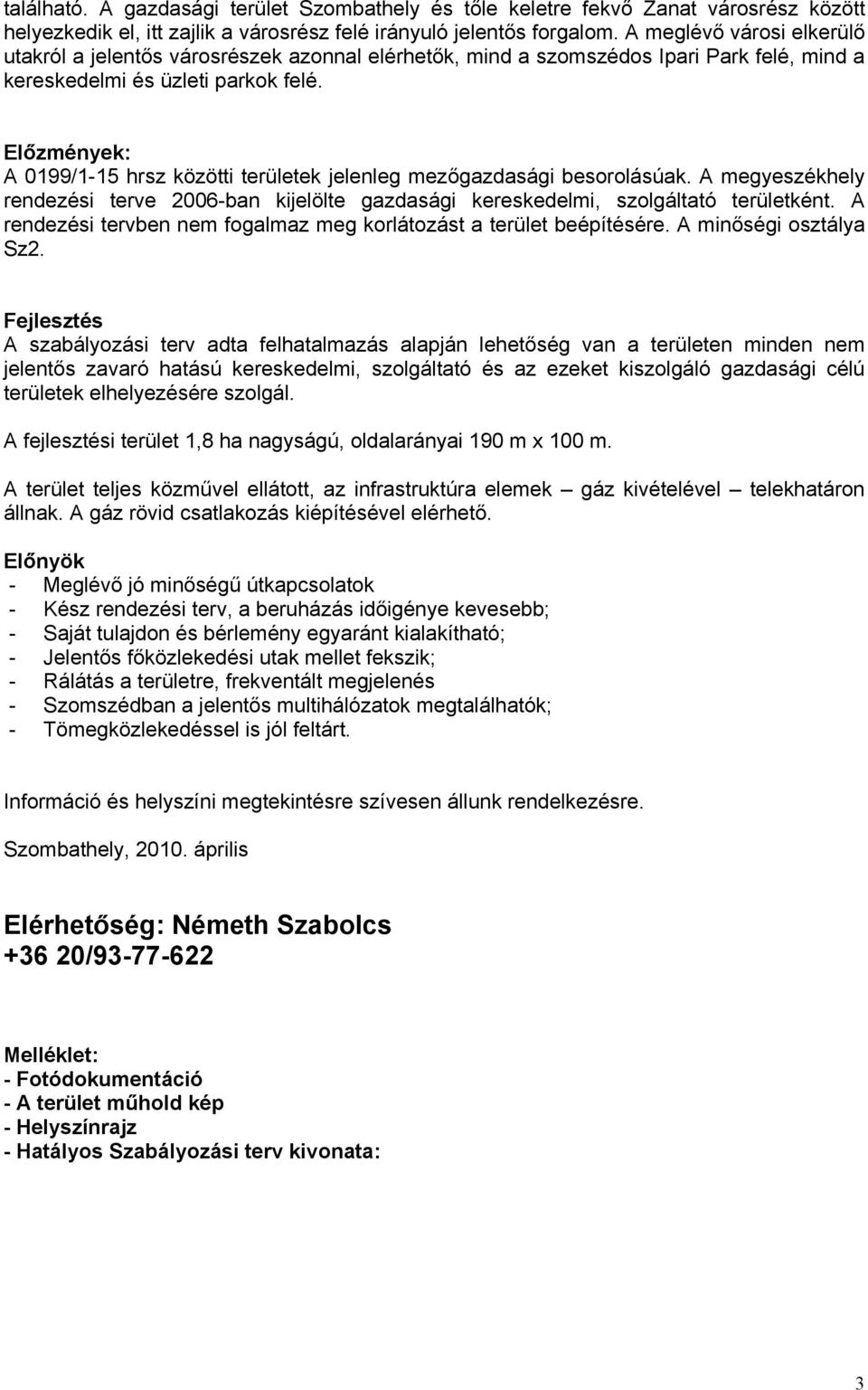 található. A gazdasági terület Szombathely és tőle keletre fekvő Zanat városrész között helyezkedik el, itt zajlik a városrész felé irányuló jelentős forgalom. A meglévő városi elkerülő utakról a jelentős városrészek azonnal elérhetők, mind a szomszédos Ipari Park felé, mind a kereskedelmi és üzleti parkok felé.

Előzmények:
A 0199/1-15 hrsz közötti területek jelenleg mezőgazdasági besorolásúak. A megyeszékhely rendezési terve 2006-ban kijelölte gazdasági kereskedelmi, szolgáltató területként. A rendezési tervben nem fogalmaz meg korlátozást a terület beépítésére. A minőségi osztálya Sz2.

Fejlesztés
A szabályozási terv adta felhatalmazás alapján lehetőség van a területen minden nem jelentős zavaró hatású kereskedelmi, szolgáltató és az ezeket kiszolgáló gazdasági célú területek elhelyezésére szolgál.

A fejlesztési terület 1,8 ha nagyságú, oldalarányai 190 m x 100 m.

A terület teljes közművel ellátott, az infrastruktúra elemek – gáz kivételével – telekhatáron állnak. A gáz rövid csatlakozás kiépítésével elérhető.

Előnyök
- Meglévő jó minőségű útkapcsolatok
- Kész rendezési terv, a beruházás időigénye kevesebb;
- Saját tulajdon és bérlemény egyaránt kialakítható;
- Jelentős főközlekedési utak mellet fekszik;
- Rálátás a területre, frekventált megjelenés
- Szomszédban a jelentős multihálózatok megtalálhatók;
- Tömegközlekedéssel is jól feltárt.

Információ és helyszíni megtekintésre szívesen állunk rendelkezésre.

Szombathely, 2010. április

Elérhetőség: Németh Szabolcs
+36 20/93-77-622

Melléklet:
- Fotódokumentáció
- A terület műhold kép
- Helyszínrajz
- Hatályos Szabályozási terv kivonata:

3